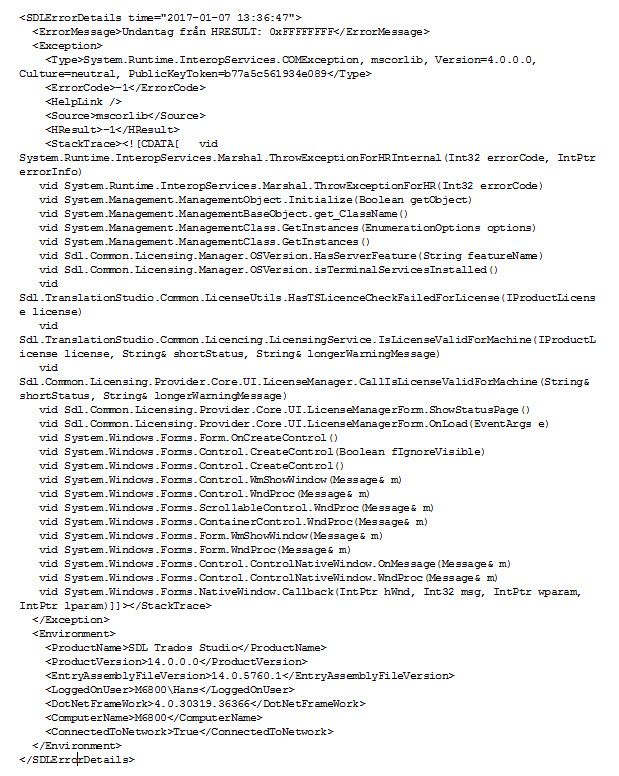 <SDLErrorDetails time="2017-01-07 13:36:47">
<ErrorMessage>Undantag från HRESULT: 0xFFFFFFFF</ErrorMessage>
<Exception>
<Type>System.Runtime.InteropServices.COMException, mscorlib, Version=4.0.0.0, Culture=neutral, PublicKeyToken=b77a5c561934e089</Type>
<ErrorCode>-1</ErrorCode>
<HelpLink />
<Source>mscorlib</Source>
<HResult>-1</HResult>
<StackTrace><![CDATA[ vid System.Runtime.InteropServices.Marshal.ThrowExceptionForHRInternal(Int32 errorCode, IntPtr errorInfo)
vid System.Runtime.InteropServices.Marshal.ThrowExceptionForHR(Int32 errorCode)
vid System.Management.ManagementObject.Initialize(Boolean getObject)
vid System.Management.ManagementBaseObject.get_ClassName()
vid System.Management.ManagementClass.GetInstances(EnumerationOptions options)
vid System.Management.ManagementClass.GetInstances()
vid Sdl.Common.Licensing.Manager.OSVersion.HasServerFeature(String featureName)
vid Sdl.Common.Licensing.Manager.OSVersion.isTerminalServicesInstalled()
vid Sdl.TranslationStudio.Common.LicenseUtils.HasTSLicenceCheckFailedForLicense(IProductLicense license)
vid Sdl.TranslationStudio.Common.Licencing.LicensingService.IsLicenseValidForMachine(IProductLicense license, String& shortStatus, String& longerWarningMessage)
vid Sdl.Common.Licensing.Provider.Core.UI.LicenseManager.CallIsLicenseValidForMachine(String& shortStatus, String& longerWarningMessage)
vid Sdl.Common.Licensing.Provider.Core.UI.LicenseManagerForm.ShowStatusPage()
vid Sdl.Common.Licensing.Provider.Core.UI.LicenseManagerForm.OnLoad(EventArgs e)
vid System.Windows.Forms.Form.OnCreateControl()
vid System.Windows.Forms.Control.CreateControl(Boolean fIgnoreVisible)
vid System.Windows.Forms.Control.CreateControl()
vid System.Windows.Forms.Control.WmShowWindow(Message& m)
vid System.Windows.Forms.Control.WndProc(Message& m)
vid System.Windows.Forms.ScrollableControl.WndProc(Message& m)
vid System.Windows.Forms.ContainerControl.WndProc(Message& m)
vid System.Windows.Forms.Form.WmShowWindow(Message& m)
vid System.Windows.Forms.Form.WndProc(Message& m)
vid System.Windows.Forms.Control.ControlNativeWindow.OnMessage(Message& m)
vid System.Windows.Forms.Control.ControlNativeWindow.WndProc(Message& m)
vid System.Windows.Forms.NativeWindow.Callback(IntPtr hWnd, Int32 msg, IntPtr wparam, IntPtr lparam)]]></StackTrace>
</Exception>
<Environment>
<ProductName>SDL Trados Studio</ProductName>
<ProductVersion>14.0.0.0</ProductVersion>
<EntryAssemblyFileVersion>14.0.5760.1</EntryAssemblyFileVersion>
<LoggedOnUser>M6800\Hans</LoggedOnUser>
<DotNetFrameWork>4.0.30319.36366</DotNetFrameWork>
<ComputerName>M6800</ComputerName>
<ConnectedToNetwork>True</ConnectedToNetwork>
</Environment>
</SDLErrorDetails>